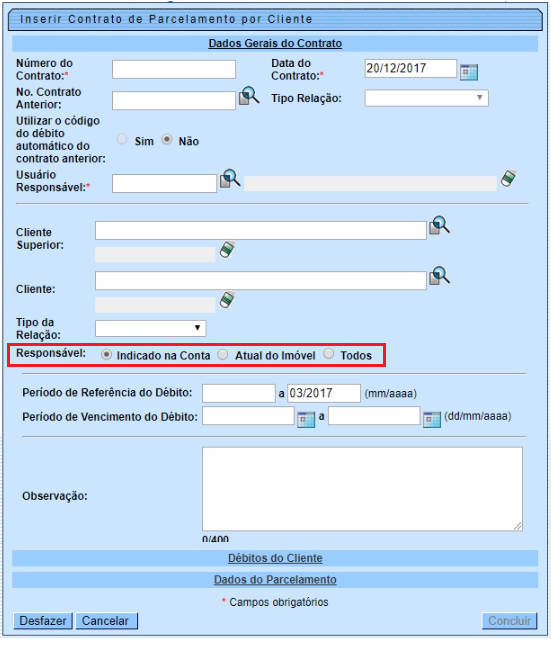 Inserir Contrato de Parcelamento por Cliente

Dados Gerais do Contrato

Número do Contrato:*

Data do Contrato:* 20/12/2017

No. Contrato Anterior:

Tipo Relação:

Utilizar o código do débito automático do contrato anterior: Sim Não

Usuário Responsável:*

Cliente Superior:

Cliente:

Tipo da Relação:

Responsável: Indicado na Conta Atual do Imóvel Todos

Período de Referência do Débito: a 03/2017 (mm/aaaa)

Período de Vencimento do Débito: a (dd/mm/aaaa)

Observação:

0/400

Débitos do Cliente

Dados do Parcelamento

* Campos obrigatórios

Desfazer Cancelar Concluir